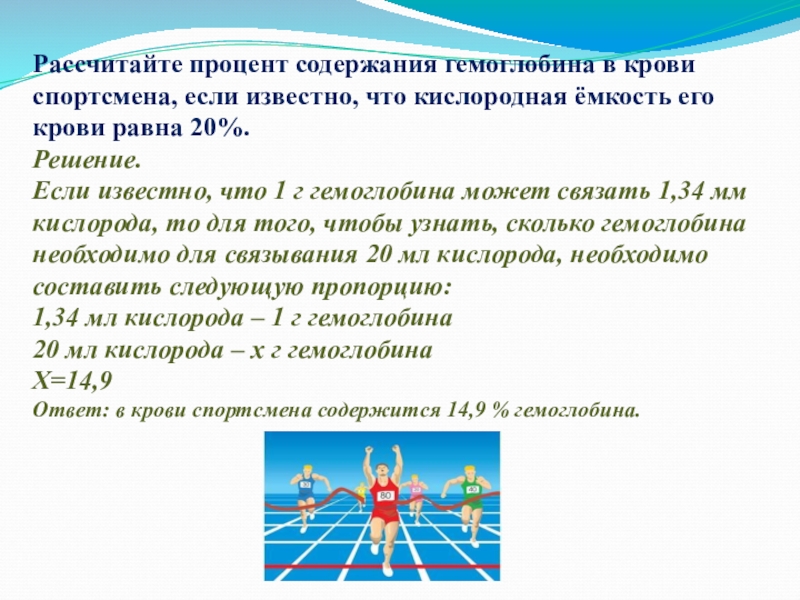 Рассчитайте процент содержания гемоглобина в крови спортсмена, если известно, что кислородная ёмкость его крови равна 20%.

Решение.

Если известно, что 1 г гемоглобина может связать 1,34 мм кислорода, то для того, чтобы узнать, сколько гемоглобина необходимо для связывания 20 мл кислорода, необходимо составить следующую пропорцию:

1,34 мл кислорода – 1 г гемоглобина

20 мл кислорода – х г гемоглобина

Х=14,9

Ответ: в крови спортсмена содержится 14,9 % гемоглобина.